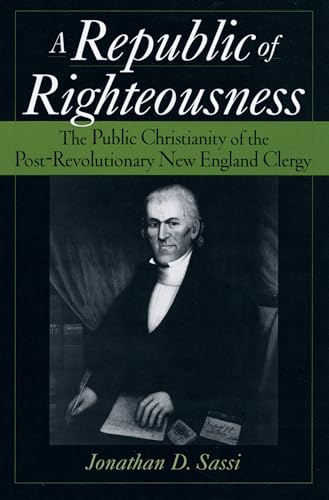 A Republic of Righteousness

The Public Christianity of the Post-Revolutionary New England Clergy

Jonathan D. Sassi